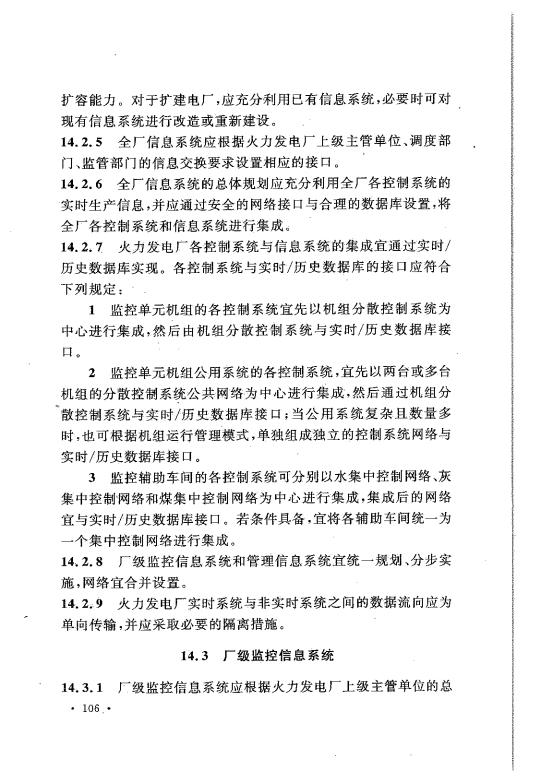 扩容能力。对于扩建电厂，应充分利用已有信息系统，必要时可对现有信息系统进行改造或重新建设。

14.2.5　全厂信息系统应根据火力发电厂上级主管单位、调度部门、监管部门的信息交换要求设置相应的接口。

14.2.6　全厂信息系统的总体规划应充分利用全厂各控制系统的实时生产信息，并应通过安全的网络接口与合理的数据库设置，将全厂各控制系统和信息系统进行集成。

14.2.7　火力发电厂各控制系统与信息系统的集成宜通过实时/历史数据库实现。各控制系统与实时/历史数据库的接口应符合下列规定：

1　监控单元机组的各控制系统宜先以机组分散控制系统为中心进行集成，然后由机组分散控制系统与实时/历史数据库接口。

2　监控单元机组公用系统的各控制系统，宜先以两台或多台机组的分散控制系统公共网络为中心进行集成，然后通过机组分散控制系统与实时/历史数据库接口；当公用系统复杂且数量多时，也可根据机组运行管理模式，单独组成独立的控制系统网络与实时/历史数据库接口。

3　监控辅助车间的各控制系统可分别以水集中控制网络、灰集中控制网络和煤集中控制网络为中心进行集成，集成后的网络宜与实时/历史数据库接口。若条件具备，宜将各辅助车间统一为一个集中控制网络进行集成。

14.2.8　厂级监控信息系统和管理信息系统宜统一规划、分步实施，网络宜合并设置。

14.2.9　火力发电厂实时系统与非实时系统之间的数据流向应为单向传输，并应采取必要的隔离措施。

14.3　厂级监控信息系统

14.3.1　厂级监控信息系统应根据火力发电厂上级主管单位的总

· 106 ·